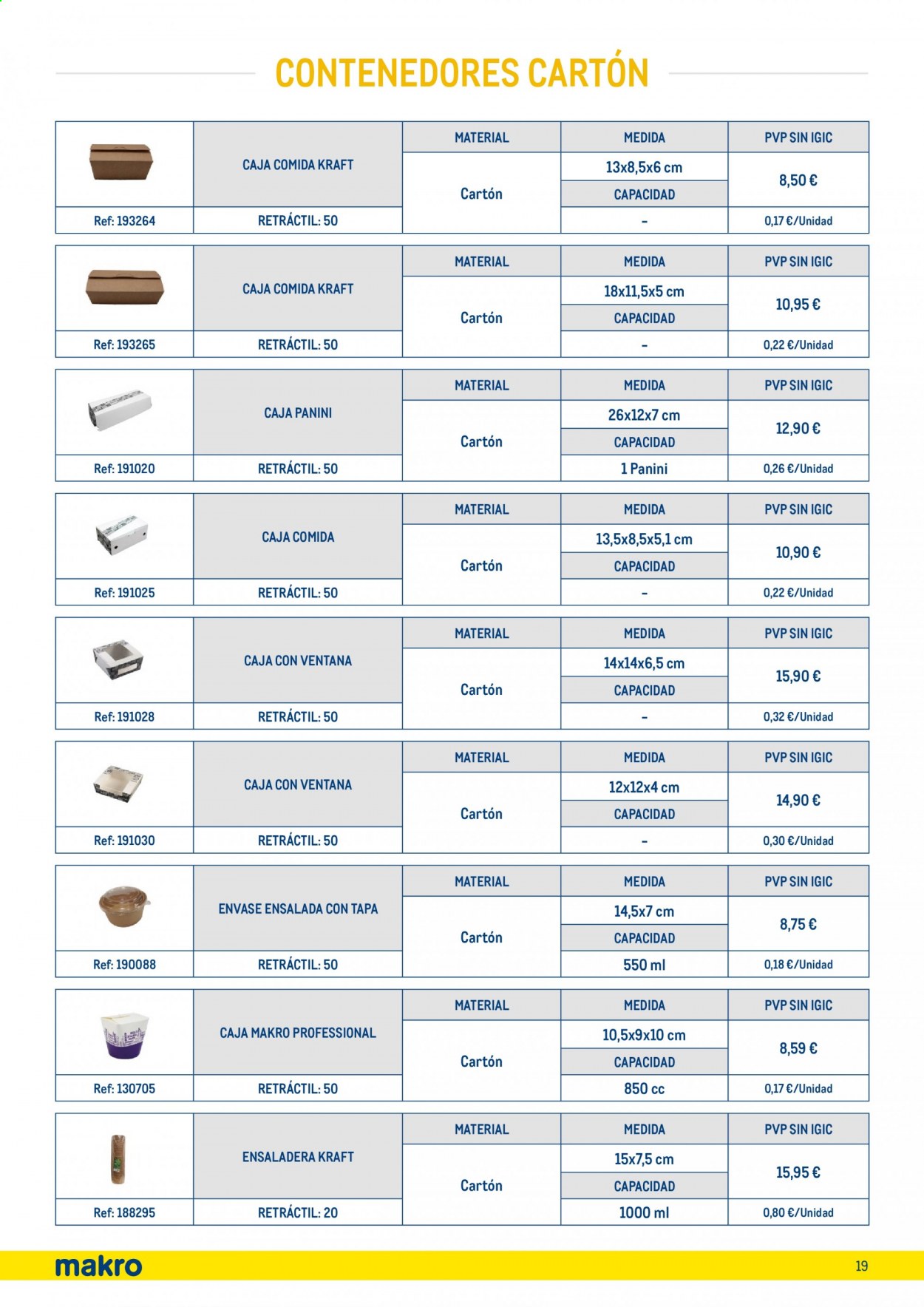 CONTENEDORES CARTÓN

| | CAJA COMIDA KRAFT | MATERIAL | MEDIDA | PVP SIN IGIC |
|---|---|---|---|---|
| | | Cartón | 13x8,5x6 cm | 8,50 € |
| | | | CAPACIDAD | |
| Ref: 193264 | RETRÁCTIL: 50 | | - | 0,17 €/Unidad |

| | CAJA COMIDA KRAFT | MATERIAL | MEDIDA | PVP SIN IGIC |
|---|---|---|---|---|
| | | Cartón | 18x11,5x5 cm | 10,95 € |
| | | | CAPACIDAD | |
| Ref: 193265 | RETRÁCTIL: 50 | | - | 0,22 €/Unidad |

| | CAJA PANINI | MATERIAL | MEDIDA | PVP SIN IGIC |
|---|---|---|---|---|
| | | Cartón | 26x12x7 cm | 12,90 € |
| | | | CAPACIDAD | |
| Ref: 191020 | RETRÁCTIL: 50 | | 1 Panini | 0,26 €/Unidad |

| | CAJA COMIDA | MATERIAL | MEDIDA | PVP SIN IGIC |
|---|---|---|---|---|
| | | Cartón | 13,5x8,5x5,1 cm | 10,90 € |
| | | | CAPACIDAD | |
| Ref: 191025 | RETRÁCTIL: 50 | | - | 0,22 €/Unidad |

| | CAJA CON VENTANA | MATERIAL | MEDIDA | PVP SIN IGIC |
|---|---|---|---|---|
| | | Cartón | 14x14x6,5 cm | 15,90 € |
| | | | CAPACIDAD | |
| Ref: 191028 | RETRÁCTIL: 50 | | - | 0,32 €/Unidad |

| | CAJA CON VENTANA | MATERIAL | MEDIDA | PVP SIN IGIC |
|---|---|---|---|---|
| | | Cartón | 12x12x4 cm | 14,90 € |
| | | | CAPACIDAD | |
| Ref: 191030 | RETRÁCTIL: 50 | | - | 0,30 €/Unidad |

| | ENVASE ENSALADA CON TAPA | MATERIAL | MEDIDA | PVP SIN IGIC |
|---|---|---|---|---|
| | | Cartón | 14,5x7 cm | 8,75 € |
| | | | CAPACIDAD | |
| Ref: 190088 | RETRÁCTIL: 50 | | 550 ml | 0,18 €/Unidad |

| | CAJA MAKRO PROFESSIONAL | MATERIAL | MEDIDA | PVP SIN IGIC |
|---|---|---|---|---|
| | | Cartón | 10,5x9x10 cm | 8,59 € |
| | | | CAPACIDAD | |
| Ref: 130705 | RETRÁCTIL: 50 | | 850 cc | 0,17 €/Unidad |

| | ENSALADERA KRAFT | MATERIAL | MEDIDA | PVP SIN IGIC |
|---|---|---|---|---|
| | | Cartón | 15x7,5 cm | 15,95 € |
| | | | CAPACIDAD | |
| Ref: 188295 | RETRÁCTIL: 20 | | 1000 ml | 0,80 €/Unidad |

makro

19